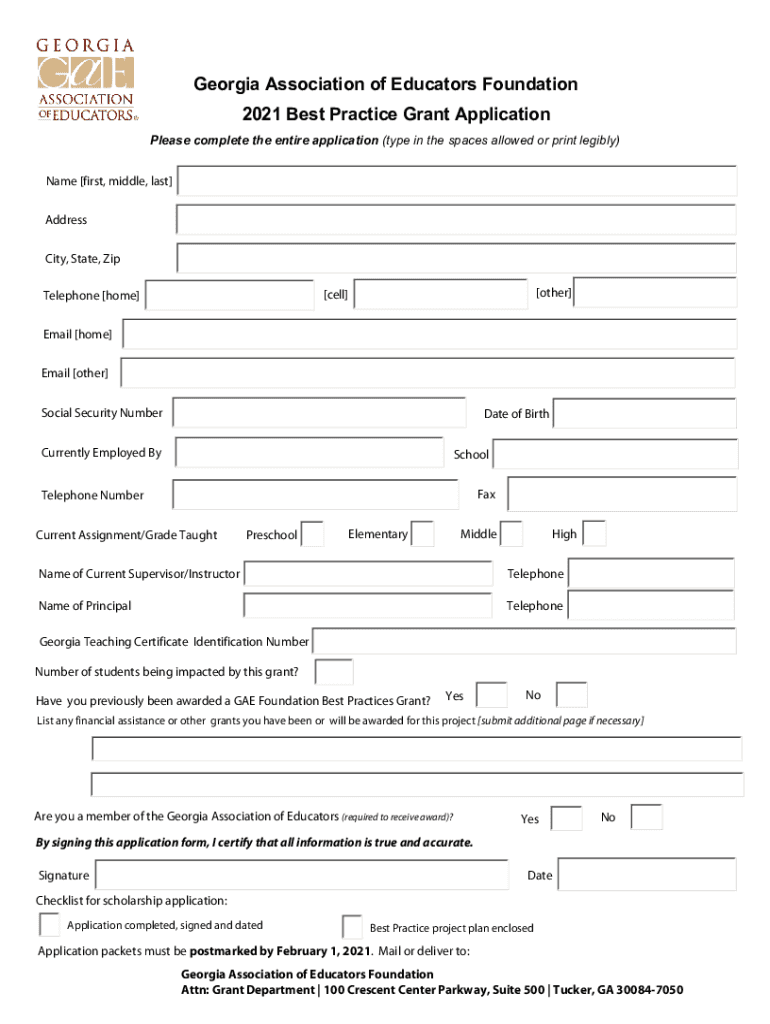 GEORGIA
GAE
ASSOCIATION OF EDUCATORS®

Georgia Association of Educators Foundation
2021 Best Practice Grant Application

Please complete the entire application (type in the spaces allowed or print legibly)

Name [first, middle, last]

Address

City, State, Zip

Telephone [home] [cell] [other]

Email [home]

Email [other]

Social Security Number Date of Birth

Currently Employed By School

Telephone Number Fax

Current Assignment/Grade Taught Preschool Elementary Middle High

Name of Current Supervisor/Instructor Telephone

Name of Principal Telephone

Georgia Teaching Certificate Identification Number

Number of students being impacted by this grant?

Have you previously been awarded a GAE Foundation Best Practices Grant? Yes No

List any financial assistance or other grants you have been or will be awarded for this project [submit additional page if necessary]

Are you a member of the Georgia Association of Educators (required to receive award)? Yes No

By signing this application form, I certify that all information is true and accurate.

Signature Date

Checklist for scholarship application:

Application completed, signed and dated Best Practice project plan enclosed

Application packets must be postmarked by February 1, 2021. Mail or deliver to:

Georgia Association of Educators Foundation
Attn: Grant Department | 100 Crescent Center Parkway, Suite 500 | Tucker, GA 30084-7050